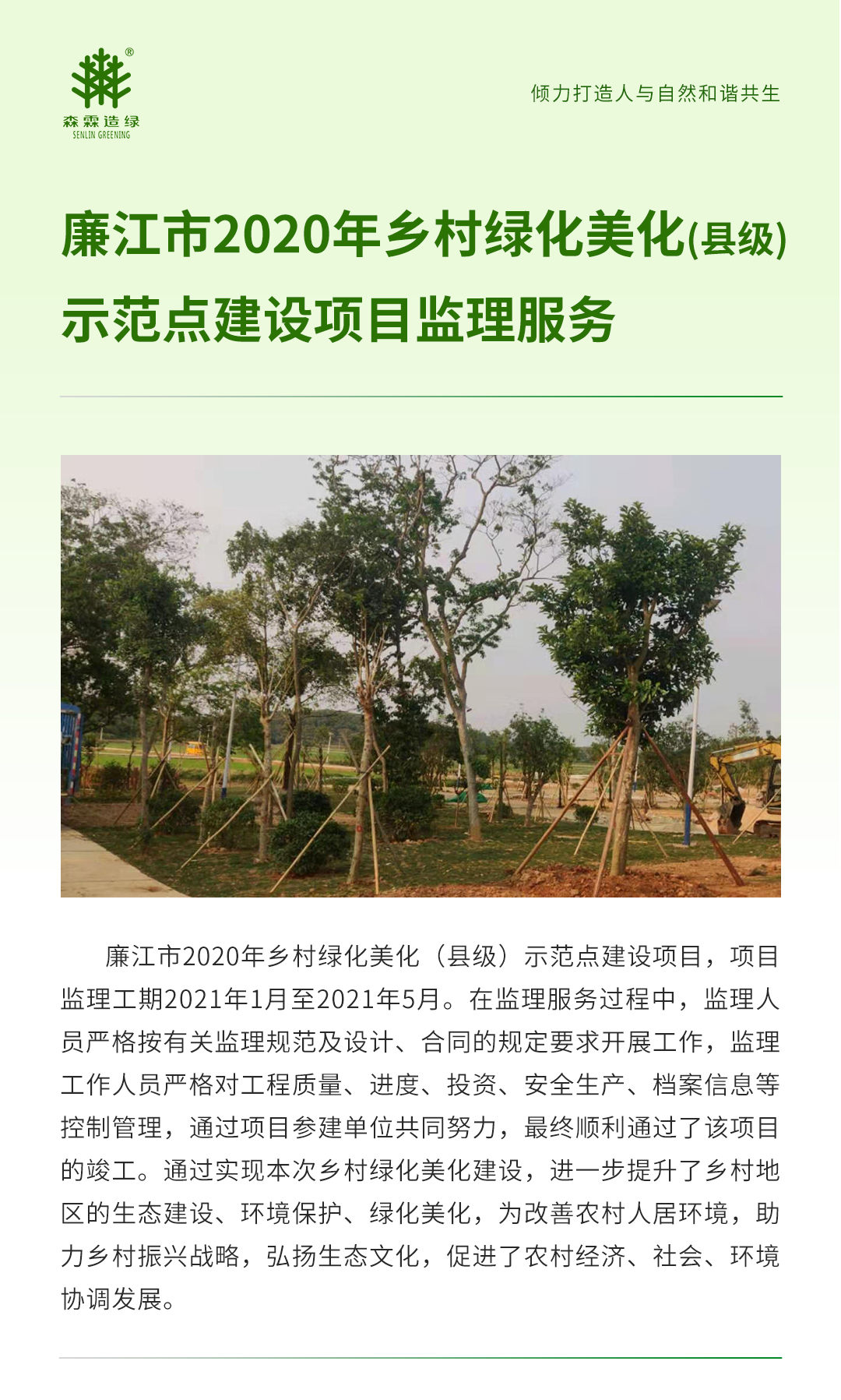 森霖造绿
SENLIN GREENING

倾力打造人与自然和谐共生

廉江市2020年乡村绿化美化(县级)示范点建设项目监理服务

廉江市2020年乡村绿化美化（县级）示范点建设项目，项目监理工期2021年1月至2021年5月。在监理服务过程中，监理人员严格按有关监理规范及设计、合同的规定要求开展工作，监理工作人员严格对工程质量、进度、投资、安全生产、档案信息等控制管理，通过项目参建单位共同努力，最终顺利通过了该项目的竣工。通过实现本次乡村绿化美化建设，进一步提升了乡村地区的生态建设、环境保护、绿化美化，为改善农村人居环境，助力乡村振兴战略，弘扬生态文化，促进了农村经济、社会、环境协调发展。